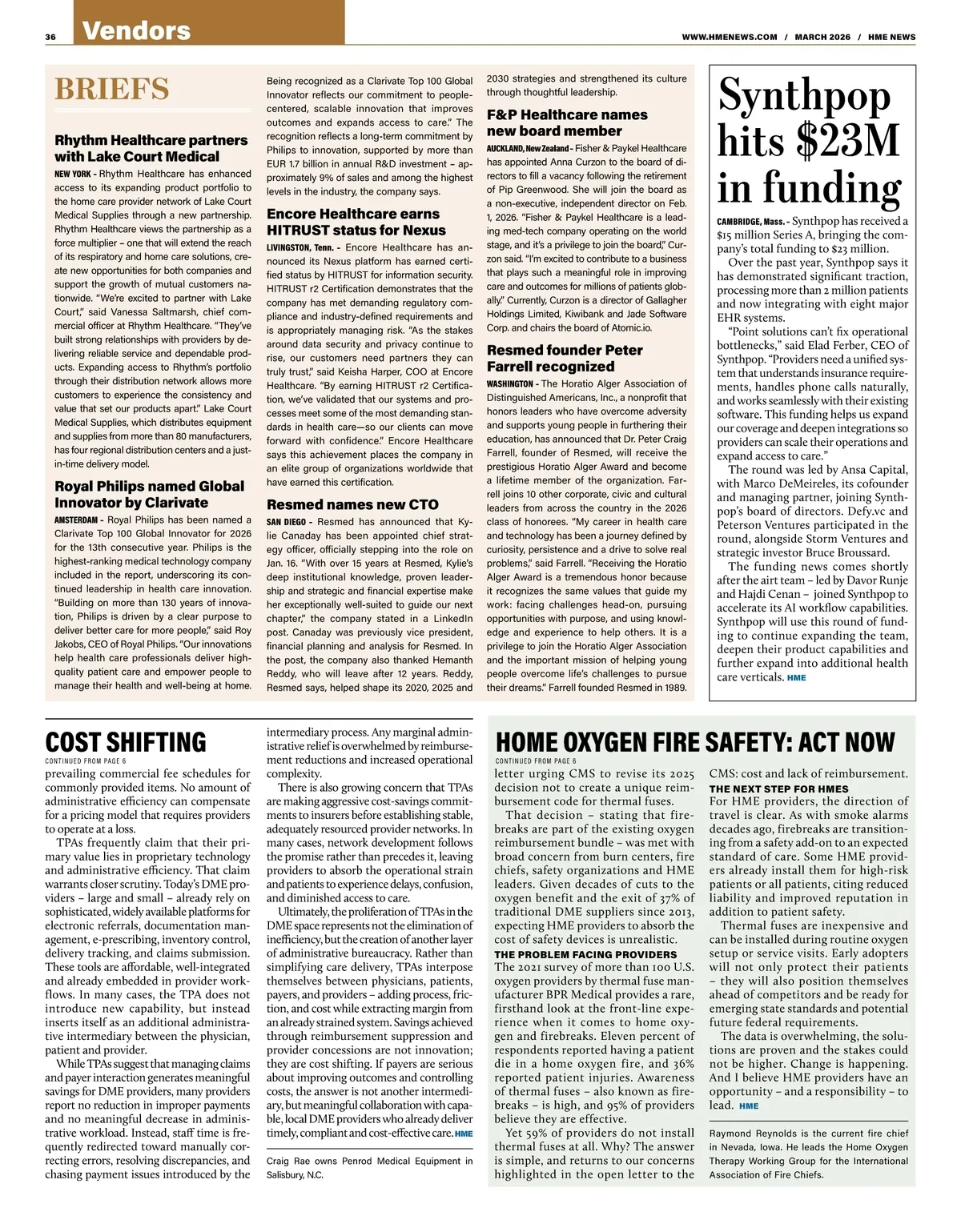 36 Vendors

WWW.HMENEWS.COM / MARCH 2026 / HME NEWS

BRIEFS

Rhythm Healthcare partners with Lake Court Medical

NEW YORK - Rhythm Healthcare has enhanced access to its expanding product portfolio to the home care provider network of Lake Court Medical Supplies through a new partnership. Rhythm Healthcare views the partnership as a force multiplier – one that will extend the reach of its respiratory and home care solutions, create new opportunities for both companies and support the growth of mutual customers nationwide. "We're excited to partner with Lake Court," said Vanessa Saltmarsh, chief commercial officer at Rhythm Healthcare. "They've built strong relationships with providers by delivering reliable service and dependable products. Expanding access to Rhythm's portfolio through their distribution network allows more customers to experience the consistency and value that set our products apart." Lake Court Medical Supplies, which distributes equipment and supplies from more than 80 manufacturers, has four regional distribution centers and a just-in-time delivery model.

Royal Philips named Global Innovator by Clarivate

AMSTERDAM - Royal Philips has been named a Clarivate Top 100 Global Innovator for 2026 for the 13th consecutive year. Philips is the highest-ranking medical technology company included in the report, underscoring its continued leadership in health care innovation. "Building on more than 130 years of innovation, Philips is driven by a clear purpose to deliver better care for more people," said Roy Jakobs, CEO of Royal Philips. "Our innovations help health care professionals deliver high-quality patient care and empower people to manage their health and well-being at home. Being recognized as a Clarivate Top 100 Global Innovator reflects our commitment to people-centered, scalable innovation that improves outcomes and expands access to care." The recognition reflects a long-term commitment by Philips to innovation, supported by more than EUR 1.7 billion in annual R&D investment – approximately 9% of sales and among the highest levels in the industry, the company says.

Encore Healthcare earns HITRUST status for Nexus

LIVINGSTON, Tenn. - Encore Healthcare has announced its Nexus platform has earned certified status by HITRUST for information security. HITRUST r2 Certification demonstrates that the company has met demanding regulatory compliance and industry-defined requirements and is appropriately managing risk. "As the stakes around data security and privacy continue to rise, our customers need partners they can truly trust," said Keisha Harper, COO at Encore Healthcare. "By earning HITRUST r2 Certification, we've validated that our systems and processes meet some of the most demanding standards in health care—so our clients can move forward with confidence." Encore Healthcare says this achievement places the company in an elite group of organizations worldwide that have earned this certification.

Resmed names new CTO

SAN DIEGO - Resmed has announced that Kylie Canaday has been appointed chief strategy officer, officially stepping into the role on Jan. 16. "With over 15 years at Resmed, Kylie's deep institutional knowledge, proven leadership and strategic and financial expertise make her exceptionally well-suited to guide our next chapter," the company stated in a LinkedIn post. Canaday was previously vice president, financial planning and analysis for Resmed. In the post, the company also thanked Hemanth Reddy, who will leave after 12 years. Reddy, Resmed says, helped shape its 2020, 2025 and 2030 strategies and strengthened its culture through thoughtful leadership.

F&P Healthcare names new board member

AUCKLAND, New Zealand - Fisher & Paykel Healthcare has appointed Anna Curzon to the board of directors to fill a vacancy following the retirement of Pip Greenwood. She will join the board as a non-executive, independent director on Feb. 1, 2026. "Fisher & Paykel Healthcare is a leading med-tech company operating on the world stage, and it's a privilege to join the board," Curzon said. "I'm excited to contribute to a business that plays such a meaningful role in improving care and outcomes for millions of patients globally." Currently, Curzon is a director of Gallagher Holdings Limited, Kiwibank and Jade Software Corp. and chairs the board of Atomic.io.

Resmed founder Peter Farrell recognized

WASHINGTON - The Horatio Alger Association of Distinguished Americans, Inc., a nonprofit that honors leaders who have overcome adversity and supports young people in furthering their education, has announced that Dr. Peter Craig Farrell, founder of Resmed, will receive the prestigious Horatio Alger Award and become a lifetime member of the organization. Farrell joins 10 other corporate, civic and cultural leaders from across the country in the 2026 class of honorees. "My career in health care and technology has been a journey defined by curiosity, persistence and a drive to solve real problems," said Farrell. "Receiving the Horatio Alger Award is a tremendous honor because it recognizes the same values that guide my work: facing challenges head-on, pursuing opportunities with purpose, and using knowledge and experience to help others. It is a privilege to join the Horatio Alger Association and the important mission of helping young people overcome life's challenges to pursue their dreams." Farrell founded Resmed in 1989.

Synthpop hits $23M in funding

CAMBRIDGE, Mass. - Synthpop has received a $15 million Series A, bringing the company's total funding to $23 million.

Over the past year, Synthpop says it has demonstrated significant traction, processing more than 2 million patients and now integrating with eight major EHR systems.

"Point solutions can't fix operational bottlenecks," said Elad Ferber, CEO of Synthpop. "Providers need a unified system that understands insurance requirements, handles phone calls naturally, and works seamlessly with their existing software. This funding helps us expand our coverage and deepen integrations so providers can scale their operations and expand access to care."

The round was led by Ansa Capital, with Marco DeMeireles, its cofounder and managing partner, joining Synthpop's board of directors. Defy.vc and Peterson Ventures participated in the round, alongside Storm Ventures and strategic investor Bruce Broussard.

The funding news comes shortly after the airt team – led by Davor Runje and Hajdi Cenan – joined Synthpop to accelerate its AI workflow capabilities. Synthpop will use this round of funding to continue expanding the team, deepen their product capabilities and further expand into additional health care verticals. HME

COST SHIFTING
CONTINUED FROM PAGE 6

prevailing commercial fee schedules for commonly provided items. No amount of administrative efficiency can compensate for a pricing model that requires providers to operate at a loss.

TPAs frequently claim that their primary value lies in proprietary technology and administrative efficiency. That claim warrants closer scrutiny. Today's DME providers – large and small – already rely on sophisticated, widely available platforms for electronic referrals, documentation management, e-prescribing, inventory control, delivery tracking, and claims submission. These tools are affordable, well-integrated and already embedded in provider workflows. In many cases, the TPA does not introduce new capability, but instead inserts itself as an additional administrative intermediary between the physician, patient and provider.

While TPAs suggest that managing claims and payer interaction generates meaningful savings for DME providers, many providers report no reduction in improper payments and no meaningful decrease in administrative workload. Instead, staff time is frequently redirected toward manually correcting errors, resolving discrepancies, and chasing payment issues introduced by the intermediary process. Any marginal administrative relief is overwhelmed by reimbursement reductions and increased operational complexity.

There is also growing concern that TPAs are making aggressive cost-savings commitments to insurers before establishing stable, adequately resourced provider networks. In many cases, network development follows the promise rather than precedes it, leaving providers to absorb the operational strain and patients to experience delays, confusion, and diminished access to care.

Ultimately, the proliferation of TPAs in the DME space represents not the elimination of inefficiency, but the creation of another layer of administrative bureaucracy. Rather than simplifying care delivery, TPAs interpose themselves between physicians, patients, payers, and providers – adding process, friction, and cost while extracting margin from an already strained system. Savings achieved through reimbursement suppression and provider concessions are not innovation; they are cost shifting. If payers are serious about improving outcomes and controlling costs, the answer is not another intermediary, but meaningful collaboration with capable, local DME providers who already deliver timely, compliant and cost-effective care. HME

Craig Rae owns Penrod Medical Equipment in Salisbury, N.C.

HOME OXYGEN FIRE SAFETY: ACT NOW
CONTINUED FROM PAGE 6

letter urging CMS to revise its 2025 decision not to create a unique reimbursement code for thermal fuses.

That decision – stating that firebreaks are part of the existing oxygen reimbursement bundle – was met with broad concern from burn centers, fire chiefs, safety organizations and HME leaders. Given decades of cuts to the oxygen benefit and the exit of 37% of traditional DME suppliers since 2013, expecting HME providers to absorb the cost of safety devices is unrealistic.

THE PROBLEM FACING PROVIDERS
The 2021 survey of more than 100 U.S. oxygen providers by thermal fuse manufacturer BPR Medical provides a rare, firsthand look at the front-line experience when it comes to home oxygen and firebreaks. Eleven percent of respondents reported having a patient die in a home oxygen fire, and 36% reported patient injuries. Awareness of thermal fuses – also known as firebreaks – is high, and 95% of providers believe they are effective.

Yet 59% of providers do not install thermal fuses at all. Why? The answer is simple, and returns to our concerns highlighted in the open letter to the CMS: cost and lack of reimbursement.

THE NEXT STEP FOR HMES
For HME providers, the direction of travel is clear. As with smoke alarms decades ago, firebreaks are transitioning from a safety add-on to an expected standard of care. Some HME providers already install them for high-risk patients or all patients, citing reduced liability and improved reputation in addition to patient safety.

Thermal fuses are inexpensive and can be installed during routine oxygen setup or service visits. Early adopters will not only protect their patients – they will also position themselves ahead of competitors and be ready for emerging state standards and potential future federal requirements.

The data is overwhelming, the solutions are proven and the stakes could not be higher. Change is happening. And I believe HME providers have an opportunity – and a responsibility – to lead. HME

Raymond Reynolds is the current fire chief in Nevada, Iowa. He leads the Home Oxygen Therapy Working Group for the International Association of Fire Chiefs.